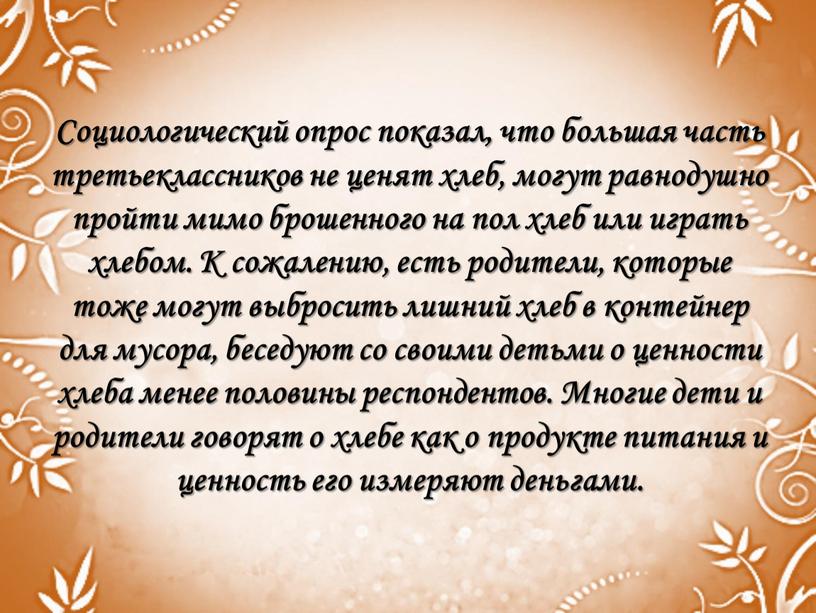 Социологический опрос показал, что большая часть третьеклассников не ценят хлеб, могут равнодушно пройти мимо брошенного на пол хлеб или играть хлебом. К сожалению, есть родители, которые тоже могут выбросить лишний хлеб в контейнер для мусора, беседуют со своими детьми о ценности хлеба менее половины респондентов. Многие дети и родители говорят о хлебе как о продукте питания и ценность его измеряют деньгами.